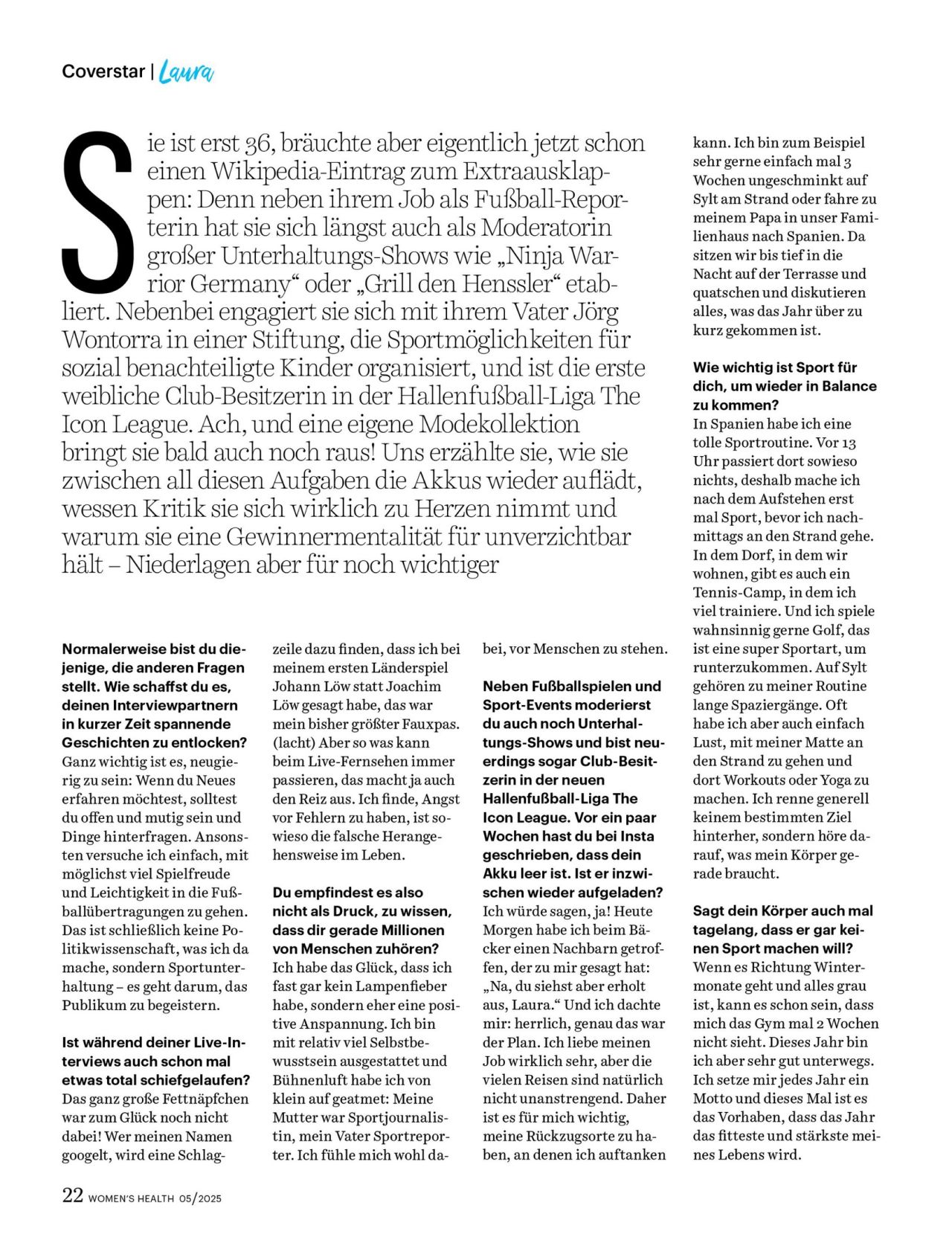 Coverstar | Laura

Sie ist erst 36, bräuchte aber eigentlich jetzt schon einen Wikipedia-Eintrag zum Extraausklappen: Denn neben ihrem Job als Fußball-Reporterin hat sie sich längst auch als Moderatorin großer Unterhaltungs-Shows wie „Ninja Warrior Germany“ oder „Grill den Henssler“ etabliert. Nebenbei engagiert sie sich mit ihrem Vater Jörg Wontorra in einer Stiftung, die Sportmöglichkeiten für sozial benachteiligte Kinder organisiert, und ist die erste weibliche Club-Besitzerin in der Hallenfußball-Liga The Icon League. Ach, und eine eigene Modekollektion bringt sie bald auch noch raus! Uns erzählte sie, wie sie zwischen all diesen Aufgaben die Akkus wieder auflädt, wessen Kritik sie sich wirklich zu Herzen nimmt und warum sie eine Gewinnermentalität für unverzichtbar hält – Niederlagen aber für noch wichtiger

Normalerweise bist du diejenige, die anderen Fragen stellt. Wie schaffst du es, deinen Interviewpartnern in kurzer Zeit spannende Geschichten zu entlocken?
Ganz wichtig ist es, neugierig zu sein: Wenn du Neues erfahren möchtest, solltest du offen und mutig sein und Dinge hinterfragen. Ansonsten versuche ich einfach, mit möglichst viel Spielfreude und Leichtigkeit in die Fußballübertragungen zu gehen. Das ist schließlich keine Politikwissenschaft, was ich da mache, sondern Sportunterhaltung – es geht darum, das Publikum zu begeistern.

Ist während deiner Live-Interviews auch schon mal etwas total schiefgelaufen?
Das ganz große Fettnäpfchen war zum Glück noch nicht dabei! Wer meinen Namen googelt, wird eine Schlagzeile dazu finden, dass ich bei meinem ersten Länderspiel Johann Löw statt Joachim Löw gesagt habe, das war mein bisher größter Fauxpas. (lacht) Aber so was kann beim Live-Fernsehen immer passieren, das macht ja auch den Reiz aus. Ich finde, Angst vor Fehlern zu haben, ist sowieso die falsche Herangehensweise im Leben.

Du empfindest es also nicht als Druck, zu wissen, dass dir gerade Millionen von Menschen zuhören?
Ich habe das Glück, dass ich fast gar kein Lampenfieber habe, sondern eher eine positive Anspannung. Ich bin mit relativ viel Selbstbewusstsein ausgestattet und Bühnenluft habe ich von klein auf geatmet: Meine Mutter war Sportjournalistin, mein Vater Sportreporter. Ich fühle mich wohl dabei, vor Menschen zu stehen.

Neben Fußballspielen und Sport-Events moderierst du auch noch Unterhaltungs-Shows und bist neuerdings sogar Club-Besitzerin in der neuen Hallenfußball-Liga The Icon League. Vor ein paar Wochen hast du bei Insta geschrieben, dass dein Akku leer ist. Ist er inzwischen wieder aufgeladen?
Ich würde sagen, ja! Heute Morgen habe ich beim Bäcker einen Nachbarn getroffen, der zu mir gesagt hat: „Na, du siehst aber erholt aus, Laura.“ Und ich dachte mir: herrlich, genau das war der Plan. Ich liebe meinen Job wirklich sehr, aber die vielen Reisen sind natürlich nicht unanstrengend. Daher ist es für mich wichtig, meine Rückzugsorte zu haben, an denen ich auftanken kann. Ich bin zum Beispiel sehr gerne einfach mal 3 Wochen ungeschminkt auf Sylt am Strand oder fahre zu meinem Papa in unser Familienhaus nach Spanien. Da sitzen wir bis tief in die Nacht auf der Terrasse und quatschen und diskutieren alles, was das Jahr über zu kurz gekommen ist.

Wie wichtig ist Sport für dich, um wieder in Balance zu kommen?
In Spanien habe ich eine tolle Sportroutine. Vor 13 Uhr passiert dort sowieso nichts, deshalb mache ich nach dem Aufstehen erst mal Sport, bevor ich nachmittags an den Strand gehe. In dem Dorf, in dem wir wohnen, gibt es auch ein Tennis-Camp, in dem ich viel trainiere. Und ich spiele wahnsinnig gerne Golf, das ist eine super Sportart, um runterzukommen. Auf Sylt gehören zu meiner Routine lange Spaziergänge. Oft habe ich aber auch einfach Lust, mit meiner Matte an den Strand zu gehen und dort Workouts oder Yoga zu machen. Ich renne generell keinem bestimmten Ziel hinterher, sondern höre darauf, was mein Körper gerade braucht.

Sagt dein Körper auch mal tagelang, dass er gar keinen Sport machen will?
Wenn es Richtung Wintermonate geht und alles grau ist, kann es schon sein, dass mich das Gym mal 2 Wochen nicht sieht. Dieses Jahr bin ich aber sehr gut unterwegs. Ich setze mir jedes Jahr ein Motto und dieses Mal ist es das Vorhaben, dass das Jahr das fitteste und stärkste meines Lebens wird.

22 WOMEN'S HEALTH 05/2025